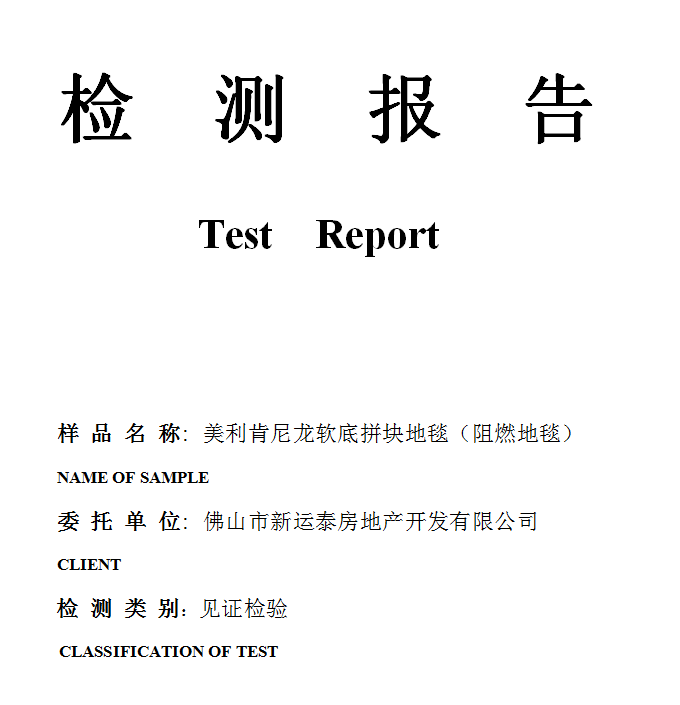 检 测 报 告

Test Report

样 品 名 称: 美利肯尼龙软底拼块地毯（阻燃地毯）

NAME OF SAMPLE

委 托 单 位: 佛山市新运泰房地产开发有限公司

CLIENT

检 测 类 别: 见证检验

CLASSIFICATION OF TEST